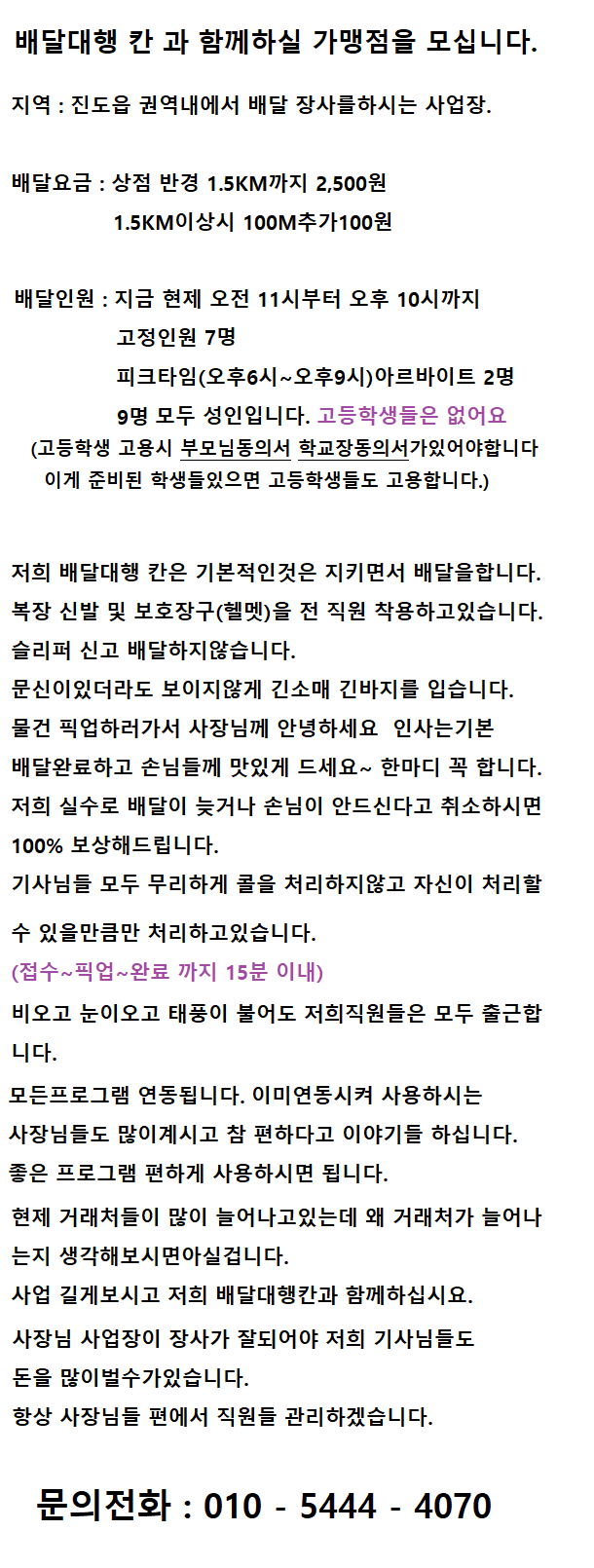 배달대행 칸 과 함께하실 가맹점을 모십니다.

지역 : 진도읍 권역내에서 배달 장사를하시는 사업장.

배달요금 : 상점 반경 1.5KM까지 2,500원
1.5KM이상시 100M추가100원

배달인원 : 지금 현제 오전 11시부터 오후 10시까지
고정인원 7명
피크타임(오후6시~오후9시)아르바이트 2명
9명 모두 성인입니다. 고등학생들은 없어요
(고등학생 고용시 부모님동의서 학교장동의서가있어야합니다
이게 준비된 학생들있으면 고등학생들도 고용합니다.)

저희 배달대행 칸은 기본적인것은 지키면서 배달을합니다.
복장 신발 및 보호장구(헬멧)을 전 직원 착용하고있습니다.
슬리퍼 신고 배달하지않습니다.
문신이있더라도 보이지않게 긴소매 긴바지를 입습니다.
물건 픽업하러가서 사장님께 안녕하세요 인사는기본
배달완료하고 손님들께 맛있게 드세요~ 한마디 꼭 합니다.
저희 실수로 배달이 늦거나 손님이 안드신다고 취소하시면 100% 보상해드립니다.
기사님들 모두 무리하게 콜을 처리하지않고 자신이 처리할 수 있을만큼만 처리하고있습니다.
(접수~픽업~완료 까지 15분 이내)
비오고 눈이오고 태풍이 불어도 저희직원들은 모두 출근합니다.
모든프로그램 연동됩니다. 이미연동시켜 사용하시는
사장님들도 많이계시고 참 편하다고 이야기들 하십니다.
좋은 프로그램 편하게 사용하시면 됩니다.
현제 거래처들이 많이 늘어나고있는데 왜 거래처가 늘어나는지 생각해보시면아실겁니다.
사업 길게보시고 저희 배달대행칸과 함께하십시요.
사장님 사업장이 장사가 잘되어야 저희 기사님들도
돈을 많이벌수가있습니다.
항상 사장님들 편에서 직원들 관리하겠습니다.

문의전화 : 010 - 5444 - 4070